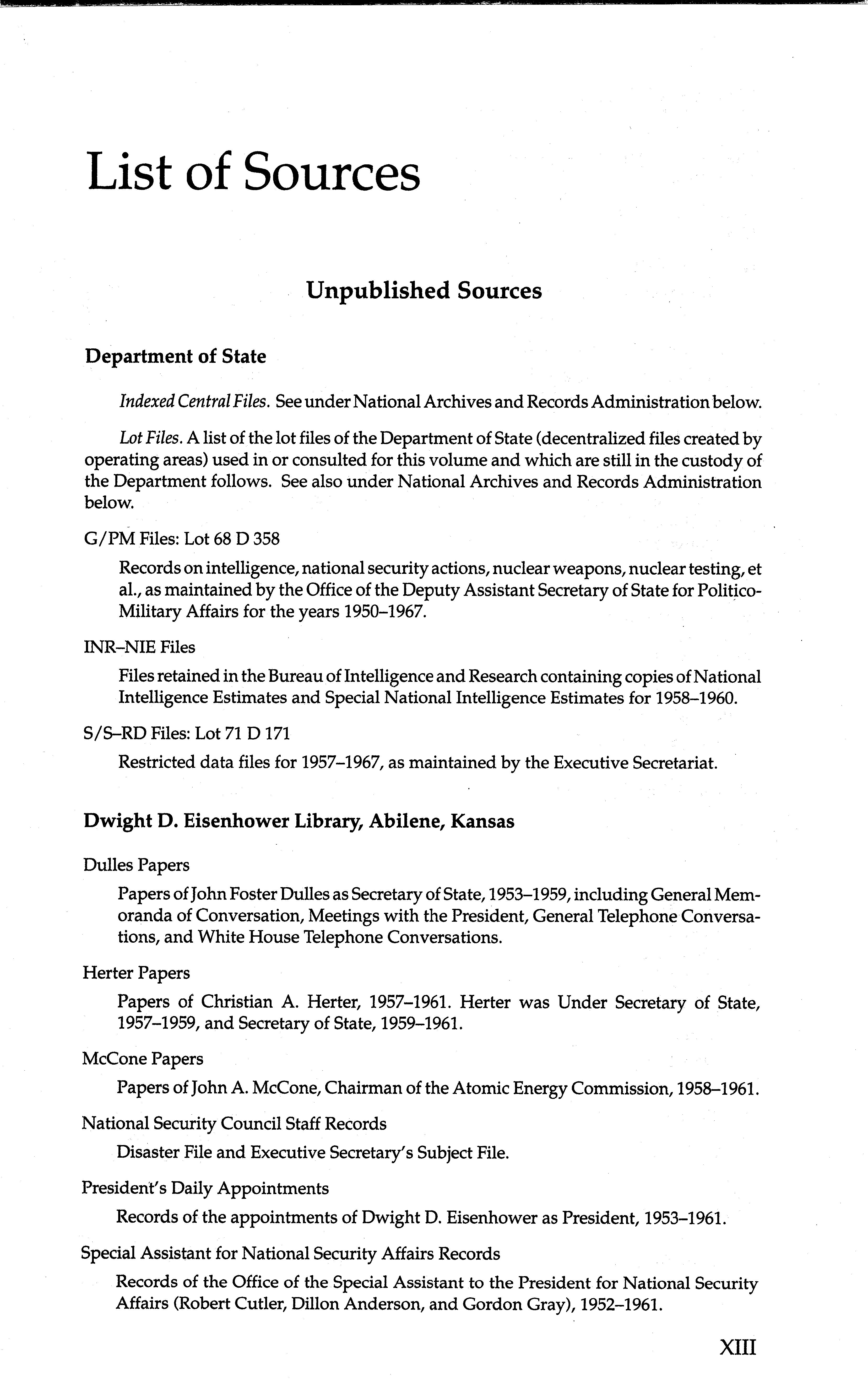 List of Sources

Unpublished Sources

Department of State

Indexed Central Files. See under National Archives and Records Administration below.

Lot Files. A list of the lot files of the Department of State (decentralized files created by operating areas) used in or consulted for this volume and which are still in the custody of the Department follows. See also under National Archives and Records Administration below.

G/PM Files: Lot 68 D 358

Records on intelligence, national security actions, nuclear weapons, nuclear testing, et al., as maintained by the Office of the Deputy Assistant Secretary of State for Politico-Military Affairs for the years 1950–1967.

INR–NIE Files

Files retained in the Bureau of Intelligence and Research containing copies of National Intelligence Estimates and Special National Intelligence Estimates for 1958–1960.

S/S–RD Files: Lot 71 D 171

Restricted data files for 1957–1967, as maintained by the Executive Secretariat.

Dwight D. Eisenhower Library, Abilene, Kansas

Dulles Papers

Papers of John Foster Dulles as Secretary of State, 1953–1959, including General Memoranda of Conversation, Meetings with the President, General Telephone Conversations, and White House Telephone Conversations.

Herter Papers

Papers of Christian A. Herter, 1957–1961. Herter was Under Secretary of State, 1957–1959, and Secretary of State, 1959–1961.

McCone Papers

Papers of John A. McCone, Chairman of the Atomic Energy Commission, 1958–1961.

National Security Council Staff Records

Disaster File and Executive Secretary's Subject File.

President's Daily Appointments

Records of the appointments of Dwight D. Eisenhower as President, 1953–1961.

Special Assistant for National Security Affairs Records

Records of the Office of the Special Assistant to the President for National Security Affairs (Robert Cutler, Dillon Anderson, and Gordon Gray), 1952–1961.

XIII